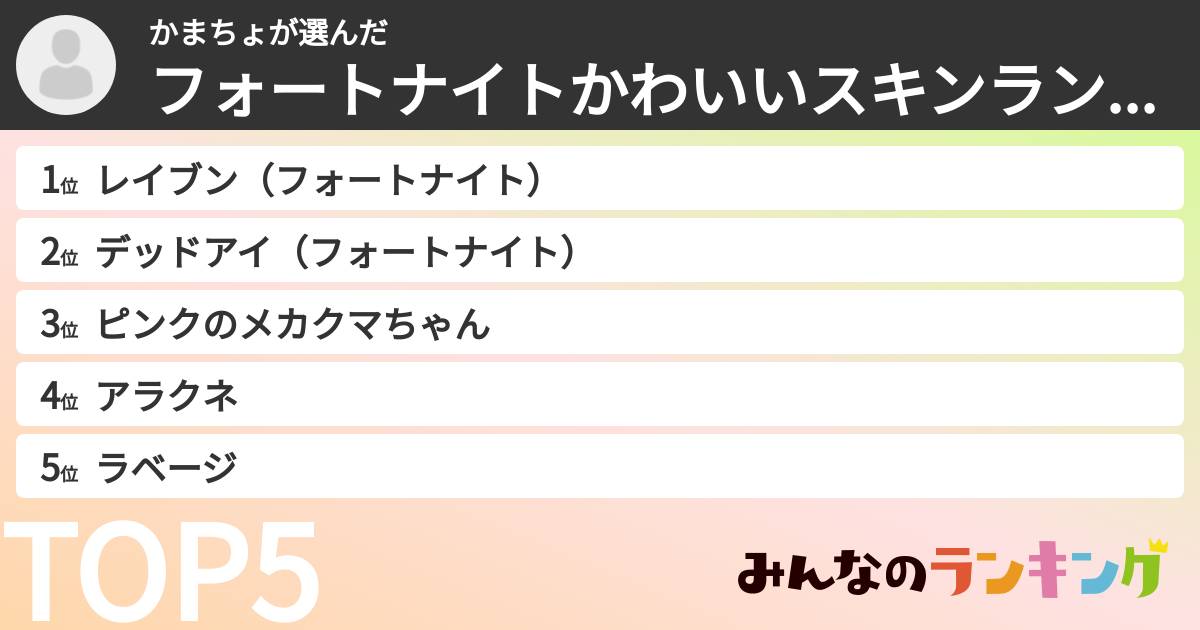 かまちょが選んだ
フォートナイトかわいいスキンラン…

1位 レイブン（フォートナイト）
2位 デッドアイ（フォートナイト）
3位 ピンクのメカクマちゃん
4位 アラクネ
5位 ラベージ

TOP5

みんなのランキング